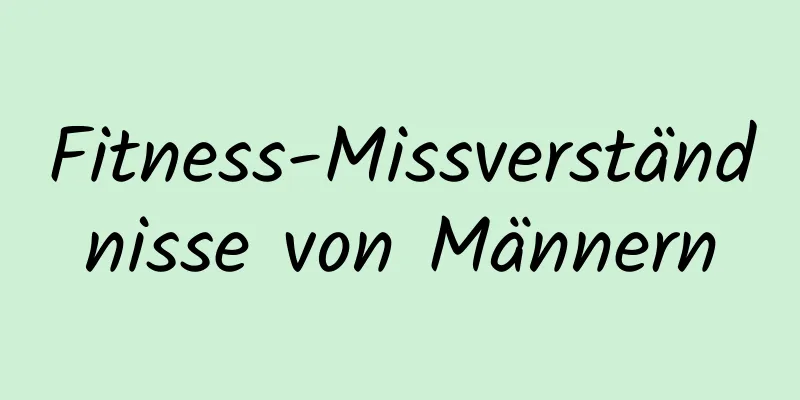 Fitness-Missverständnisse von Männern